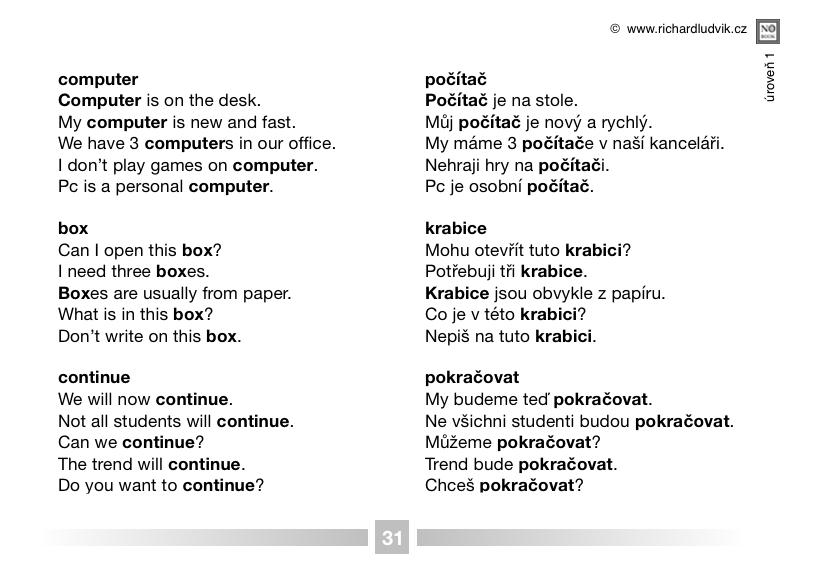 © www.richardludvik.cz

NO BOOK

úroveň 1

computer
Computer is on the desk.
My computer is new and fast.
We have 3 computers in our office.
I don't play games on computer.
Pc is a personal computer.

box
Can I open this box?
I need three boxes.
Boxes are usually from paper.
What is in this box?
Don't write on this box.

continue
We will now continue.
Not all students will continue.
Can we continue?
The trend will continue.
Do you want to continue?

počítač
Počítač je na stole.
Můj počítač je nový a rychlý.
My máme 3 počítače v naší kanceláři.
Nehraji hry na počítači.
Pc je osobní počítač.

krabice
Mohu otevřít tuto krabici?
Potřebuji tři krabice.
Krabice jsou obvykle z papíru.
Co je v této krabici?
Nepiš na tuto krabici.

pokračovat
My budeme teď pokračovat.
Ne všichni studenti budou pokračovat.
Můžeme pokračovat?
Trend bude pokračovat.
Chceš pokračovat?

31